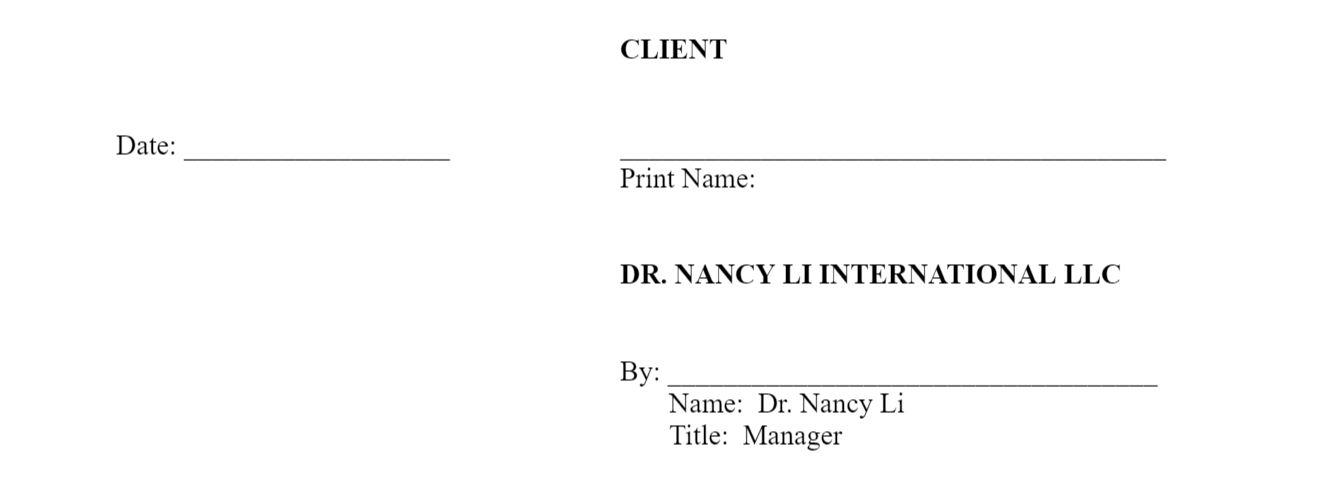 CLIENT

Date: ____

____
Print Name:

DR. NANCY LI INTERNATIONAL LLC

By: ____
Name: Dr. Nancy Li
Title: Manager